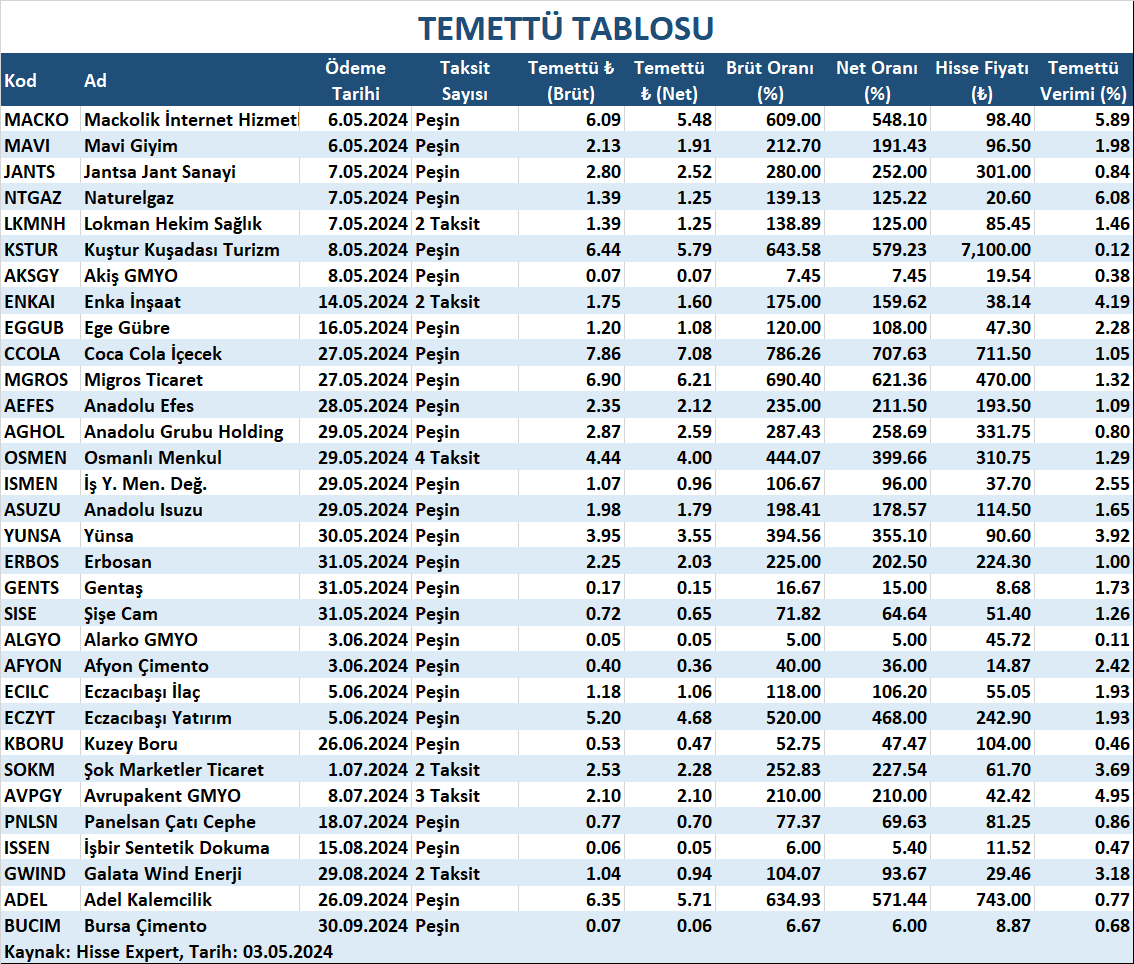 TEMETTÜ TABLOSU

| Kod | Ad | Ödeme Tarihi | Taksit Sayısı | Temettü ₺ (Brüt) | Temettü ₺ (Net) | Brüt Oranı (%) | Net Oranı (%) | Hisse Fiyatı (₺) | Temettü Verimi (%) |
|---|---|---|---|---|---|---|---|---|---|
| MACKO | Mackolik İnternet Hizmet | 6.05.2024 | Peşin | 6.09 | 5.48 | 609.00 | 548.10 | 98.40 | 5.89 |
| MAVI | Mavi Giyim | 6.05.2024 | Peşin | 2.13 | 1.91 | 212.70 | 191.43 | 96.50 | 1.98 |
| JANTS | Jantsa Jant Sanayi | 7.05.2024 | Peşin | 2.80 | 2.52 | 280.00 | 252.00 | 301.00 | 0.84 |
| NTGAZ | Naturelgaz | 7.05.2024 | Peşin | 1.39 | 1.25 | 139.13 | 125.22 | 20.60 | 6.08 |
| LKMNH | Lokman Hekim Sağlık | 7.05.2024 | 2 Taksit | 1.39 | 1.25 | 138.89 | 125.00 | 85.45 | 1.46 |
| KSTUR | Kuştur Kuşadası Turizm | 8.05.2024 | Peşin | 6.44 | 5.79 | 643.58 | 579.23 | 7,100.00 | 0.12 |
| AKSGY | Akiş GMYO | 8.05.2024 | Peşin | 0.07 | 0.07 | 7.45 | 7.45 | 19.54 | 0.38 |
| ENKAI | Enka İnşaat | 14.05.2024 | 2 Taksit | 1.75 | 1.60 | 175.00 | 159.62 | 38.14 | 4.19 |
| EGGUB | Ege Gübre | 16.05.2024 | Peşin | 1.20 | 1.08 | 120.00 | 108.00 | 47.30 | 2.28 |
| CCOLA | Coca Cola İçecek | 27.05.2024 | Peşin | 7.86 | 7.08 | 786.26 | 707.63 | 711.50 | 1.05 |
| MGROS | Migros Ticaret | 27.05.2024 | Peşin | 6.90 | 6.21 | 690.40 | 621.36 | 470.00 | 1.32 |
| AEFES | Anadolu Efes | 28.05.2024 | Peşin | 2.35 | 2.12 | 235.00 | 211.50 | 193.50 | 1.09 |
| AGHOL | Anadolu Grubu Holding | 29.05.2024 | Peşin | 2.87 | 2.59 | 287.43 | 258.69 | 331.75 | 0.80 |
| OSMEN | Osmanlı Menkul | 29.05.2024 | 4 Taksit | 4.44 | 4.00 | 444.07 | 399.66 | 310.75 | 1.29 |
| ISMEN | İş Y. Men. Değ. | 29.05.2024 | Peşin | 1.07 | 0.96 | 106.67 | 96.00 | 37.70 | 2.55 |
| ASUZU | Anadolu Isuzu | 29.05.2024 | Peşin | 1.98 | 1.79 | 198.41 | 178.57 | 114.50 | 1.65 |
| YUNSA | Yünsa | 30.05.2024 | Peşin | 3.95 | 3.55 | 394.56 | 355.10 | 90.60 | 3.92 |
| ERBOS | Erbosan | 31.05.2024 | Peşin | 2.25 | 2.03 | 225.00 | 202.50 | 224.30 | 1.00 |
| GENTS | Gentaş | 31.05.2024 | Peşin | 0.17 | 0.15 | 16.67 | 15.00 | 8.68 | 1.73 |
| SISE | Şişe Cam | 31.05.2024 | Peşin | 0.72 | 0.65 | 71.82 | 64.64 | 51.40 | 1.26 |
| ALGYO | Alarko GMYO | 3.06.2024 | Peşin | 0.05 | 0.05 | 5.00 | 5.00 | 45.72 | 0.11 |
| AFYON | Afyon Çimento | 3.06.2024 | Peşin | 0.40 | 0.36 | 40.00 | 36.00 | 14.87 | 2.42 |
| ECILC | Eczacıbaşı İlaç | 5.06.2024 | Peşin | 1.18 | 1.06 | 118.00 | 106.20 | 55.05 | 1.93 |
| ECZYT | Eczacıbaşı Yatırım | 5.06.2024 | Peşin | 5.20 | 4.68 | 520.00 | 468.00 | 242.90 | 1.93 |
| KBORU | Kuzey Boru | 26.06.2024 | Peşin | 0.53 | 0.47 | 52.75 | 47.47 | 104.00 | 0.46 |
| SOKM | Şok Marketler Ticaret | 1.07.2024 | 2 Taksit | 2.53 | 2.28 | 252.83 | 227.54 | 61.70 | 3.69 |
| AVPGY | Avrupakent GMYO | 8.07.2024 | 3 Taksit | 2.10 | 2.10 | 210.00 | 210.00 | 42.42 | 4.95 |
| PNLSN | Panelsan Çatı Cephe | 18.07.2024 | Peşin | 0.77 | 0.70 | 77.37 | 69.63 | 81.25 | 0.86 |
| ISSEN | İşbir Sentetik Dokuma | 15.08.2024 | Peşin | 0.06 | 0.05 | 6.00 | 5.40 | 11.52 | 0.47 |
| GWIND | Galata Wind Enerji | 29.08.2024 | 2 Taksit | 1.04 | 0.94 | 104.07 | 93.67 | 29.46 | 3.18 |
| ADEL | Adel Kalemcilik | 26.09.2024 | Peşin | 6.35 | 5.71 | 634.93 | 571.44 | 743.00 | 0.77 |
| BUCIM | Bursa Çimento | 30.09.2024 | Peşin | 0.07 | 0.06 | 6.67 | 6.00 | 8.87 | 0.68 |

Kaynak: Hisse Expert, Tarih: 03.05.2024